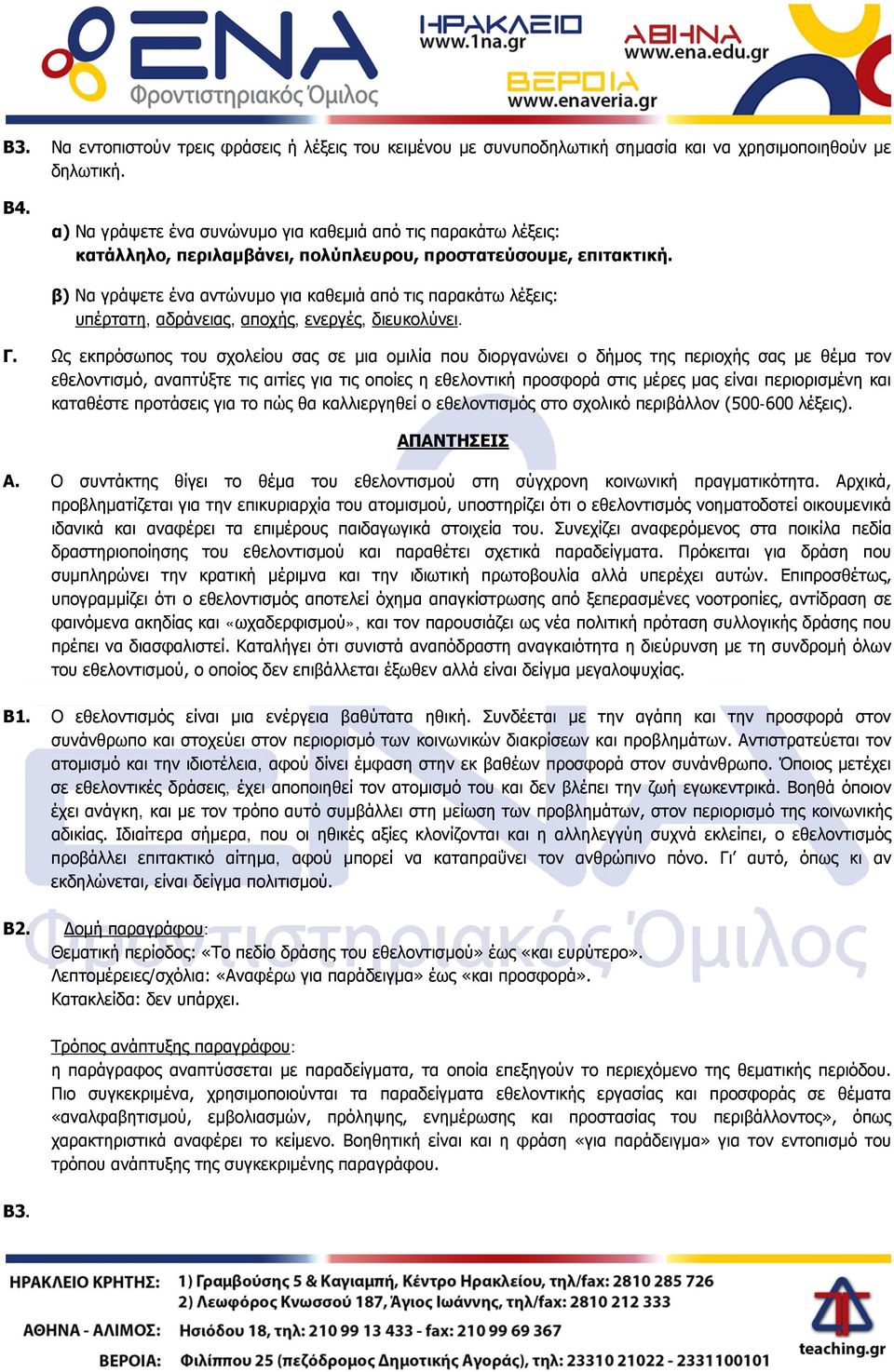 ΕΝΑ
Φροντιστηριακός Όμιλος

ΗΡΑΚΛΕΙΟ
www.1na.gr

ΑΘΗΝΑ
www.ena.edu.gr

ΒΕΡΟΙΑ
www.enaveria.gr

Β3. Να εντοπιστούν τρεις φράσεις ή λέξεις του κειμένου με συνυποδηλωτική σημασία και να χρησιμοποιηθούν με δηλωτική.

Β4.
α) Να γράψετε ένα συνώνυμο για καθεμιά από τις παρακάτω λέξεις:
κατάλληλο, περιλαμβάνει, πολύπλευρου, προστατεύσουμε, επιτακτική.

β) Να γράψετε ένα αντώνυμο για καθεμιά από τις παρακάτω λέξεις:
υπέρτατη, αδράνειας, αποχής, ενεργές, διευκολύνει.

Γ. Ως εκπρόσωπος του σχολείου σας σε μια ομιλία που διοργανώνει ο δήμος της περιοχής σας με θέμα τον εθελοντισμό, αναπτύξτε τις αιτίες για τις οποίες η εθελοντική προσφορά στις μέρες μας είναι περιορισμένη και καταθέστε προτάσεις για το πώς θα καλλιεργηθεί ο εθελοντισμός στο σχολικό περιβάλλον (500-600 λέξεις).

ΑΠΑΝΤΗΣΕΙΣ

Α. Ο συντάκτης θίγει το θέμα του εθελοντισμού στη σύγχρονη κοινωνική πραγματικότητα. Αρχικά, προβληματίζεται για την επικυριαρχία του ατομισμού, υποστηρίζει ότι ο εθελοντισμός νοηματοδοτεί οικουμενικά ιδανικά και αναφέρει τα επιμέρους παιδαγωγικά στοιχεία του. Συνεχίζει αναφερόμενος στα ποικίλα πεδία δραστηριοποίησης του εθελοντισμού και παραθέτει σχετικά παραδείγματα. Πρόκειται για δράση που συμπληρώνει την κρατική μέριμνα και την ιδιωτική πρωτοβουλία αλλά υπερέχει αυτών. Επιπροσθέτως, υπογραμμίζει ότι ο εθελοντισμός αποτελεί όχημα απαγκίστρωσης από ξεπερασμένες νοοτροπίες, αντίδραση σε φαινόμενα ακηδίας και «ωχαδερφισμού», και τον παρουσιάζει ως νέα πολιτική πρόταση συλλογικής δράσης που πρέπει να διασφαλιστεί. Καταλήγει ότι συνιστά αναπόδραστη αναγκαιότητα η διεύρυνση με τη συνδρομή όλων του εθελοντισμού, ο οποίος δεν επιβάλλεται έξωθεν αλλά είναι δείγμα μεγαλοψυχίας.

Β1. Ο εθελοντισμός είναι μια ενέργεια βαθύτατα ηθική. Συνδέεται με την αγάπη και την προσφορά στον συνάνθρωπο και στοχεύει στον περιορισμό των κοινωνικών διακρίσεων και προβλημάτων. Αντιστρατεύεται τον ατομισμό και την ιδιοτέλεια, αφού δίνει έμφαση στην εκ βαθέων προσφορά στον συνάνθρωπο. Όποιος μετέχει σε εθελοντικές δράσεις, έχει αποποιηθεί τον ατομισμό του και δεν βλέπει την ζωή εγωκεντρικά. Βοηθά όποιον έχει ανάγκη, και με τον τρόπο αυτό συμβάλλει στη μείωση των προβλημάτων, στον περιορισμό της κοινωνικής αδικίας. Ιδιαίτερα σήμερα, που οι ηθικές αξίες κλονίζονται και η αλληλεγγύη συχνά εκλείπει, ο εθελοντισμός προβάλλει επιτακτικό αίτημα, αφού μπορεί να καταπραΰνει τον ανθρώπινο πόνο. Γι' αυτό, όπως κι αν εκδηλώνεται, είναι δείγμα πολιτισμού.

Β2. Δομή παραγράφου:
Θεματική περίοδος: «Το πεδίο δράσης του εθελοντισμού» έως «και ευρύτερο».
Λεπτομέρειες/σχόλια: «Αναφέρω για παράδειγμα» έως «και προσφορά».
Κατακλείδα: δεν υπάρχει.

Τρόπος ανάπτυξης παραγράφου:
η παράγραφος αναπτύσσεται με παραδείγματα, τα οποία επεξηγούν το περιεχόμενο της θεματικής περιόδου. Πιο συγκεκριμένα, χρησιμοποιούνται τα παραδείγματα εθελοντικής εργασίας και προσφοράς σε θέματα «αναλφαβητισμού, εμβολιασμών, πρόληψης, ενημέρωσης και προστασίας του περιβάλλοντος», όπως χαρακτηριστικά αναφέρει το κείμενο. Βοηθητική είναι και η φράση «για παράδειγμα» για τον εντοπισμό του τρόπου ανάπτυξης της συγκεκριμένης παραγράφου.

Β3.

ΗΡΑΚΛΕΙΟ ΚΡΗΤΗΣ: 1) Γραμβούσης 5 & Καγιαμπή, Κέντρο Ηρακλείου, τηλ/fax: 2810 285 726
2) Λεωφόρος Κνωσσού 187, Άγιος Ιωάννης, τηλ/fax: 2810 212 333
ΑΘΗΝΑ - ΑΛΙΜΟΣ: Ησιόδου 18, τηλ: 210 99 13 433 - fax: 210 99 69 367
ΒΕΡΟΙΑ: Φιλίππου 25 (πεζόδρομος Δημοτικής Αγοράς), τηλ: 23310 21022 - 2331100101
teaching.gr